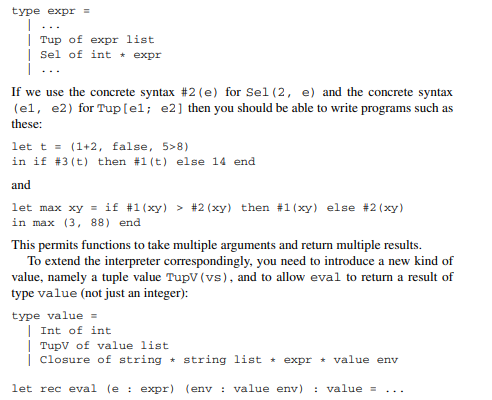 type expr =
  | ...
  | Tup of expr list
  | Sel of int * expr
  | ...

If we use the concrete syntax #2(e) for Sel(2, e) and the concrete syntax (e1, e2) for Tup[e1; e2] then you should be able to write programs such as these:

let t = (1+2, false, 5>8)
in if #3(t) then #1(t) else 14 end

and

let max xy = if #1(xy) > #2(xy) then #1(xy) else #2(xy)
in max (3, 88) end

This permits functions to take multiple arguments and return multiple results.

To extend the interpreter correspondingly, you need to introduce a new kind of value, namely a tuple value TupV(vs), and to allow eval to return a result of type value (not just an integer):

type value =
  | Int of int
  | TupV of value list
  | Closure of string * string list * expr * value env

let rec eval (e : expr) (env : value env) : value = ...